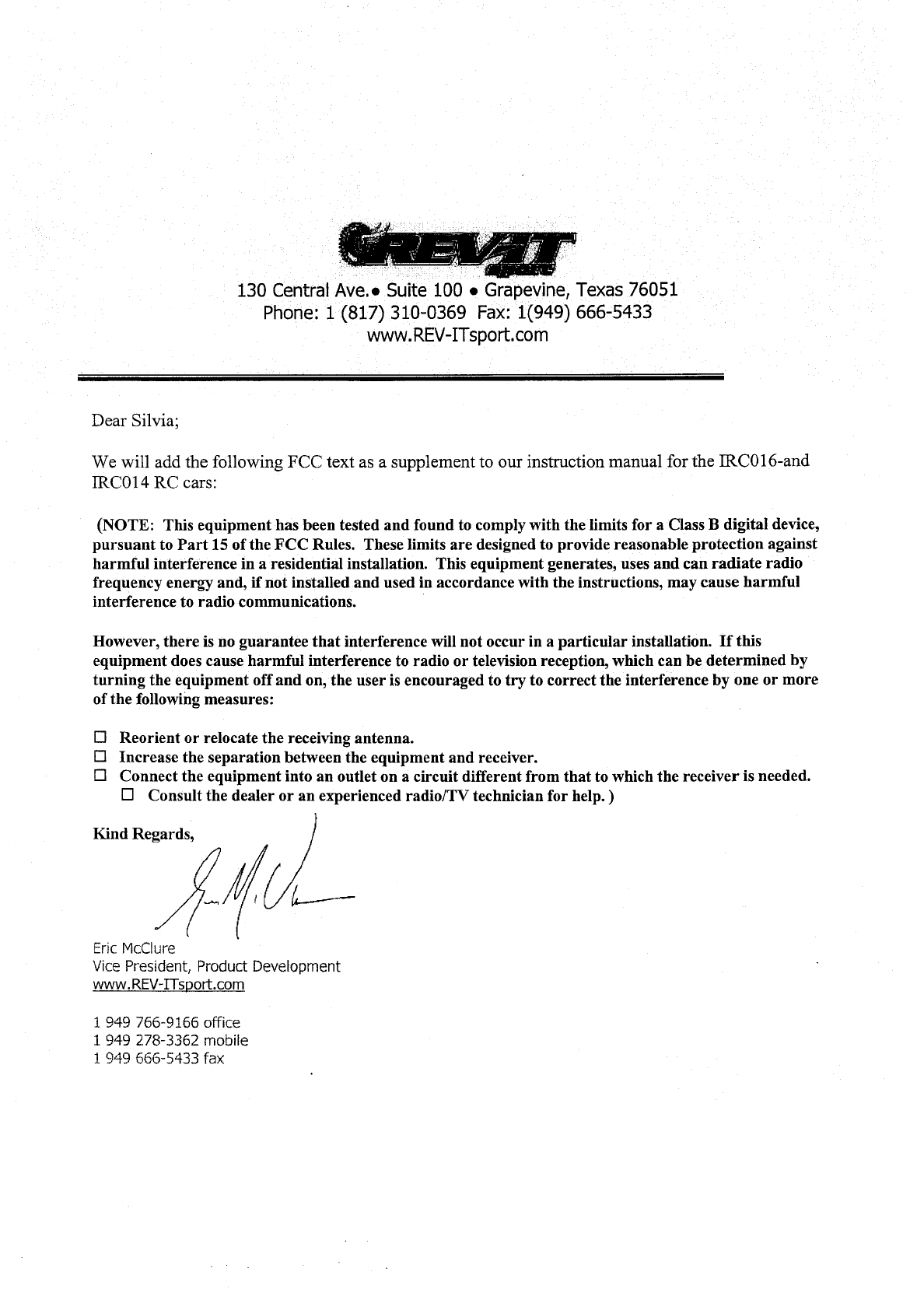 REV-IT

130 Central Ave.• Suite 100 • Grapevine, Texas 76051
Phone: 1 (817) 310-0369 Fax: 1(949) 666-5433
www.REV-ITsport.com

Dear Silvia;

We will add the following FCC text as a supplement to our instruction manual for the IRC016-and IRC014 RC cars:

(NOTE: This equipment has been tested and found to comply with the limits for a Class B digital device, pursuant to Part 15 of the FCC Rules. These limits are designed to provide reasonable protection against harmful interference in a residential installation. This equipment generates, uses and can radiate radio frequency energy and, if not installed and used in accordance with the instructions, may cause harmful interference to radio communications.

However, there is no guarantee that interference will not occur in a particular installation. If this equipment does cause harmful interference to radio or television reception, which can be determined by turning the equipment off and on, the user is encouraged to try to correct the interference by one or more of the following measures:

☐ Reorient or relocate the receiving antenna.
☐ Increase the separation between the equipment and receiver.
☐ Connect the equipment into an outlet on a circuit different from that to which the receiver is needed.
☐ Consult the dealer or an experienced radio/TV technician for help. )

Kind Regards,

Eric McClure
Vice President, Product Development
www.REV-ITsport.com

1 949 766-9166 office
1 949 278-3362 mobile
1 949 666-5433 fax